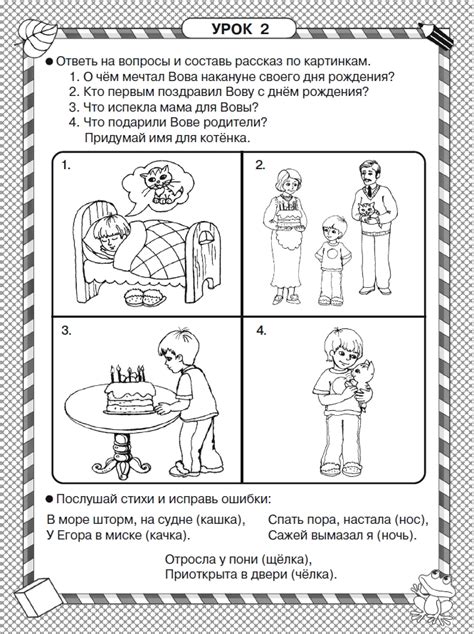 УРОК 2

● Ответь на вопросы и составь рассказ по картинкам.
1. О чём мечтал Вова накануне своего дня рождения?
2. Кто первым поздравил Вову с днём рождения?
3. Что испекла мама для Вовы?
4. Что подарили Вове родители?
Придумай имя для котёнка.

1.

2.

3.

4.

● Послушай стихи и исправь ошибки:

В море шторм, на судне (кашка),
У Егора в миске (качка).

Спать пора, настала (нос),
Сажей вымазал я (ночь).

Отросла у пони (щёлка),
Приоткрыта в двери (чёлка).